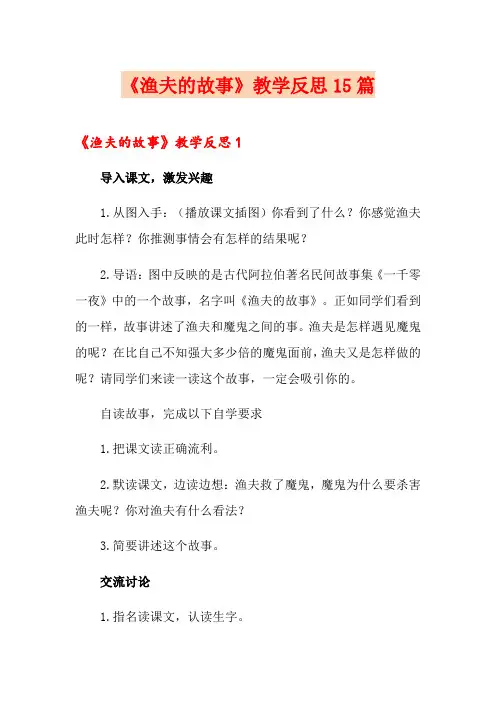 《渔夫的故事》教学反思15篇

《渔夫的故事》教学反思1

导入课文，激发兴趣

1.从图入手：（播放课文插图）你看到了什么？你感觉渔夫此时怎样？你推测事情会有怎样的结果呢？

2.导语：图中反映的是古代阿拉伯著名民间故事集《一千零一夜》中的一个故事，名字叫《渔夫的故事》。正如同学们看到的一样，故事讲述了渔夫和魔鬼之间的事。渔夫是怎样遇见魔鬼的呢？在比自己不知强大多少倍的魔鬼面前，渔夫又是怎样做的呢？请同学们来读一读这个故事，一定会吸引你的。

自读故事，完成以下自学要求

1.把课文读正确流利。

2.默读课文，边读边想：渔夫救了魔鬼，魔鬼为什么要杀害渔夫呢？你对渔夫有什么看法？

3.简要讲述这个故事。

交流讨论

1.指名读课文，认读生字。